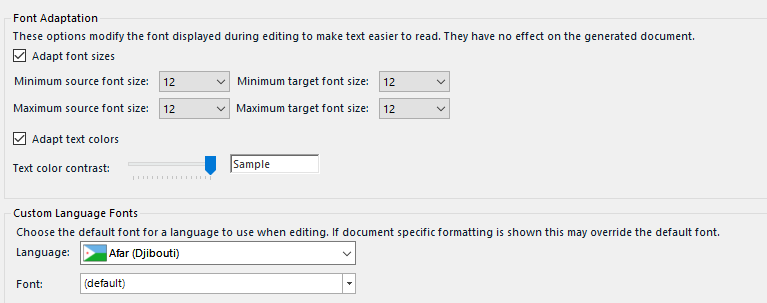 Font Adaptation
These options modify the font displayed during editing to make text easier to read. They have no effect on the generated document.

Adapt font sizes

Minimum source font size: 12 Minimum target font size: 12

Maximum source font size: 12 Maximum target font size: 12

Adapt text colors

Text color contrast: Sample

Custom Language Fonts
Choose the default font for a language to use when editing. If document specific formatting is shown this may override the default font.

Language: Afar (Djibouti)

Font: (default)